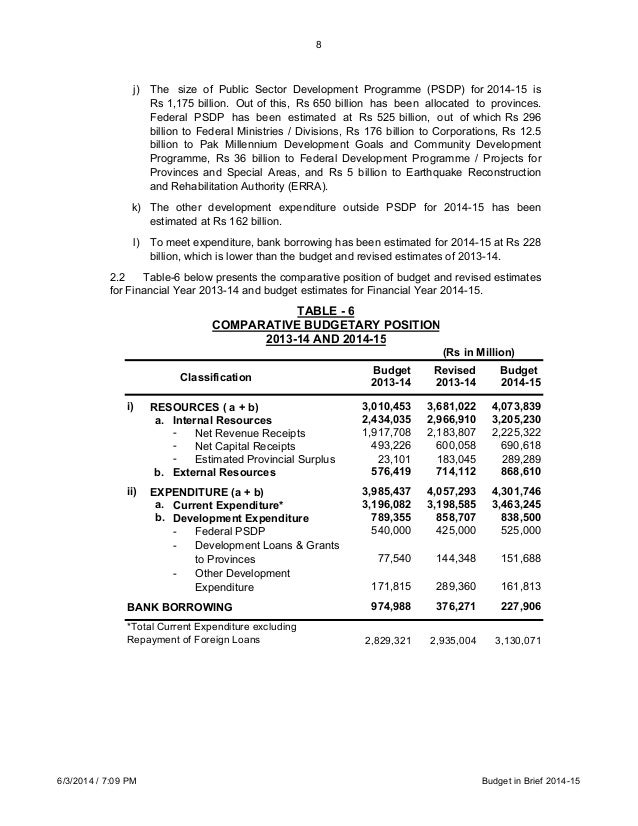 8

j) The size of Public Sector Development Programme (PSDP) for 2014-15 is Rs 1,175 billion. Out of this, Rs 650 billion has been allocated to provinces. Federal PSDP has been estimated at Rs 525 billion, out of which Rs 296 billion to Federal Ministries / Divisions, Rs 176 billion to Corporations, Rs 12.5 billion to Pak Millennium Development Goals and Community Development Programme, Rs 36 billion to Federal Development Programme / Projects for Provinces and Special Areas, and Rs 5 billion to Earthquake Reconstruction and Rehabilitation Authority (ERRA).

k) The other development expenditure outside PSDP for 2014-15 has been estimated at Rs 162 billion.

l) To meet expenditure, bank borrowing has been estimated for 2014-15 at Rs 228 billion, which is lower than the budget and revised estimates of 2013-14.

2.2 Table-6 below presents the comparative position of budget and revised estimates for Financial Year 2013-14 and budget estimates for Financial Year 2014-15.

TABLE - 6
COMPARATIVE BUDGETARY POSITION
2013-14 AND 2014-15

(Rs in Million)

| | Classification | Budget 2013-14 | Revised 2013-14 | Budget 2014-15 |
|---|---|---|---|---|
| i) | RESOURCES ( a + b) | 3,010,453 | 3,681,022 | 4,073,839 |
| | a. Internal Resources | 2,434,035 | 2,966,910 | 3,205,230 |
| | - Net Revenue Receipts | 1,917,708 | 2,183,807 | 2,225,322 |
| | - Net Capital Receipts | 493,226 | 600,058 | 690,618 |
| | - Estimated Provincial Surplus | 23,101 | 183,045 | 289,289 |
| | b. External Resources | 576,419 | 714,112 | 868,610 |
| ii) | EXPENDITURE (a + b) | 3,985,437 | 4,057,293 | 4,301,746 |
| | a. Current Expenditure* | 3,196,082 | 3,198,585 | 3,463,245 |
| | b. Development Expenditure | 789,355 | 858,707 | 838,500 |
| | - Federal PSDP | 540,000 | 425,000 | 525,000 |
| | - Development Loans & Grants to Provinces | 77,540 | 144,348 | 151,688 |
| | - Other Development Expenditure | 171,815 | 289,360 | 161,813 |
| | BANK BORROWING | 974,988 | 376,271 | 227,906 |
| | *Total Current Expenditure excluding Repayment of Foreign Loans | 2,829,321 | 2,935,004 | 3,130,071 |

6/3/2014 / 7:09 PM Budget in Brief 2014-15